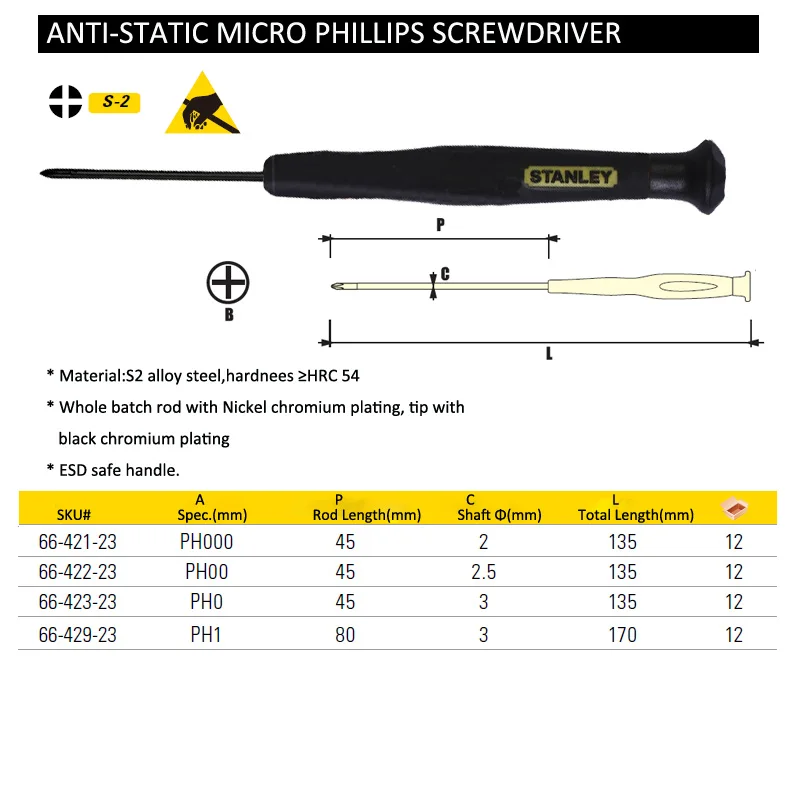 ANTI-STATIC MICRO PHILLIPS SCREWDRIVER

S-2

STANLEY

P

C

B

L

* Material:S2 alloy steel,hardnees ≥HRC 54

* Whole batch rod with Nickel chromium plating, tip with black chromium plating

* ESD safe handle.

| SKU# | A Spec.(mm) | P Rod Length(mm) | C Shaft Φ(mm) | L Total Length(mm) | |
|---|---|---|---|---|---|
| 66-421-23 | PH000 | 45 | 2 | 135 | 12 |
| 66-422-23 | PH00 | 45 | 2.5 | 135 | 12 |
| 66-423-23 | PH0 | 45 | 3 | 135 | 12 |
| 66-429-23 | PH1 | 80 | 3 | 170 | 12 |